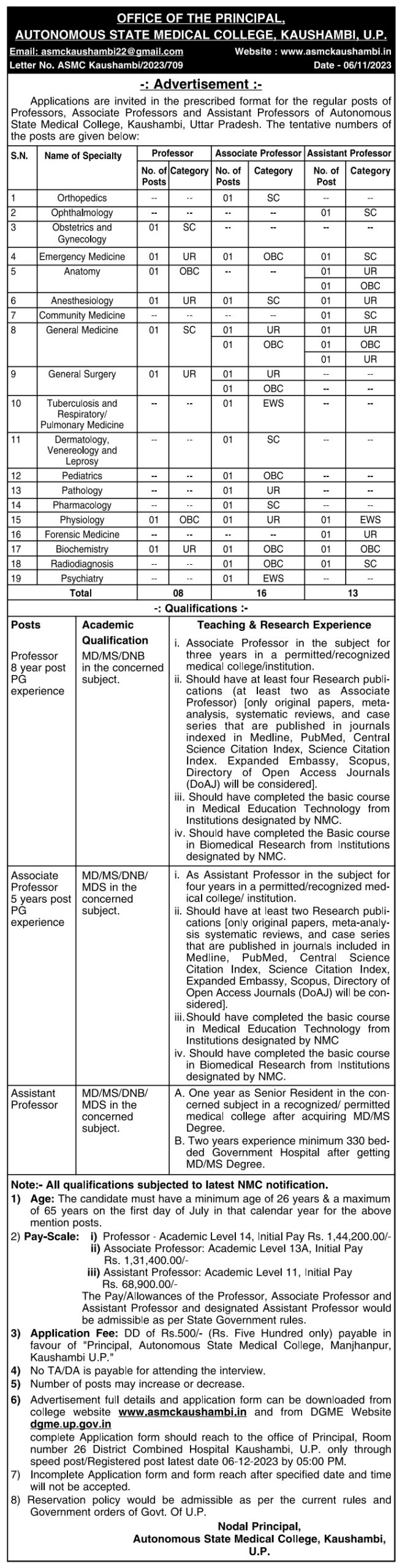 OFFICE OF THE PRINCIPAL,
AUTONOMOUS STATE MEDICAL COLLEGE, KAUSHAMBI, U.P.

Email: asmckaushambi22@gmail.com Website : www.asmckaushambi.in
Letter No. ASMC Kaushambi/2023/709 Date - 06/11/2023

-: Advertisement :-

Applications are invited in the prescribed format for the regular posts of Professors, Associate Professors and Assistant Professors of Autonomous State Medical College, Kaushambi, Uttar Pradesh. The tentative numbers of the posts are given below:

| S.N. | Name of Specialty | Professor No. of Posts | Professor Category | Associate Professor No. of Posts | Associate Professor Category | Assistant Professor No. of Post | Assistant Professor Category |
|---|---|---|---|---|---|---|---|
| 1 | Orthopedics | -- | -- | 01 | SC | -- | -- |
| 2 | Ophthalmology | -- | -- | -- | -- | 01 | SC |
| 3 | Obstetrics and Gynecology | 01 | SC | -- | -- | -- | -- |
| 4 | Emergency Medicine | 01 | UR | 01 | OBC | 01 | SC |
| 5 | Anatomy | 01 | OBC | -- | -- | 01 | UR |
| | | | | | | 01 | OBC |
| 6 | Anesthesiology | 01 | UR | 01 | SC | 01 | UR |
| 7 | Community Medicine | -- | -- | -- | -- | 01 | SC |
| 8 | General Medicine | 01 | SC | 01 | UR | 01 | UR |
| | | | | 01 | OBC | 01 | OBC |
| | | | | | | 01 | UR |
| 9 | General Surgery | 01 | UR | 01 | UR | -- | -- |
| | | | | 01 | OBC | -- | -- |
| 10 | Tuberculosis and Respiratory/ Pulmonary Medicine | -- | -- | 01 | EWS | -- | -- |
| 11 | Dermatology, Venereology and Leprosy | -- | -- | 01 | SC | -- | -- |
| 12 | Pediatrics | -- | -- | 01 | OBC | -- | -- |
| 13 | Pathology | -- | -- | 01 | UR | -- | -- |
| 14 | Pharmacology | -- | -- | 01 | SC | -- | -- |
| 15 | Physiology | 01 | OBC | 01 | UR | 01 | EWS |
| 16 | Forensic Medicine | -- | -- | -- | -- | 01 | UR |
| 17 | Biochemistry | 01 | UR | 01 | OBC | 01 | OBC |
| 18 | Radiodiagnosis | -- | -- | 01 | OBC | 01 | SC |
| 19 | Psychiatry | -- | -- | 01 | EWS | -- | -- |
| | Total | 08 | | 16 | | 13 | |

-: Qualifications :-

| Posts | Academic Qualification | Teaching & Research Experience |
|---|---|---|
| Professor 8 year post PG experience | MD/MS/DNB in the concerned subject. | i. Associate Professor in the subject for three years in a permitted/recognized medical college/institution. ii. Should have at least four Research publications (at least two as Associate Professor) [only original papers, meta-analysis, systematic reviews, and case series that are published in journals indexed in Medline, PubMed, Central Science Citation Index, Science Citation Index. Expanded Embassy, Scopus, Directory of Open Access Journals (DoAJ) will be considered]. iii. Should have completed the basic course in Medical Education Technology from Institutions designated by NMC. iv. Should have completed the Basic course in Biomedical Research from Institutions designated by NMC. |
| Associate Professor 5 years post PG experience | MD/MS/DNB/ MDS in the concerned subject. | i. As Assistant Professor in the subject for four years in a permitted/recognized medical college/ institution. ii. Should have at least two Research publications [only original papers, meta-analysis systematic reviews, and case series that are published in journals included in Medline, PubMed, Central Science Citation Index, Science Citation Index, Expanded Embassy, Scopus, Directory of Open Access Journals (DoAJ) will be considered]. iii. Should have completed the basic course in Medical Education Technology from Institutions designated by NMC iv. Should have completed the basic course in Biomedical Research from Institutions designated by NMC. |
| Assistant Professor | MD/MS/DNB/ MDS in the concerned subject. | A. One year as Senior Resident in the concerned subject in a recognized/ permitted medical college after acquiring MD/MS Degree. B. Two years experience minimum 330 bedded Government Hospital after getting MD/MS Degree. |

Note:- All qualifications subjected to latest NMC notification.
1) Age: The candidate must have a minimum age of 26 years & a maximum of 65 years on the first day of July in that calendar year for the above mention posts.
2) Pay-Scale: i) Professor - Academic Level 14, Initial Pay Rs. 1,44,200.00/-
ii) Associate Professor: Academic Level 13A, Initial Pay Rs. 1,31,400.00/-
iii) Assistant Professor: Academic Level 11, Initial Pay Rs. 68,900.00/-
The Pay/Allowances of the Professor, Associate Professor and Assistant Professor and designated Assistant Professor would be admissible as per State Government rules.
3) Application Fee: DD of Rs.500/- (Rs. Five Hundred only) payable in favour of "Principal, Autonomous State Medical College, Manjhanpur, Kaushambi U.P."
4) No TA/DA is payable for attending the interview.
5) Number of posts may increase or decrease.
6) Advertisement full details and application form can be downloaded from college website www.asmckaushambi.in and from DGME Website dgme.up.gov.in
complete Application form should reach to the office of Principal, Room number 26 District Combined Hospital Kaushambi, U.P. only through speed post/Registered post latest date 06-12-2023 by 05:00 PM.
7) Incomplete Application form and form reach after specified date and time will not be accepted.
8) Reservation policy would be admissible as per the current rules and Government orders of Govt. Of U.P.

Nodal Principal,
Autonomous State Medical College, Kaushambi, U.P.